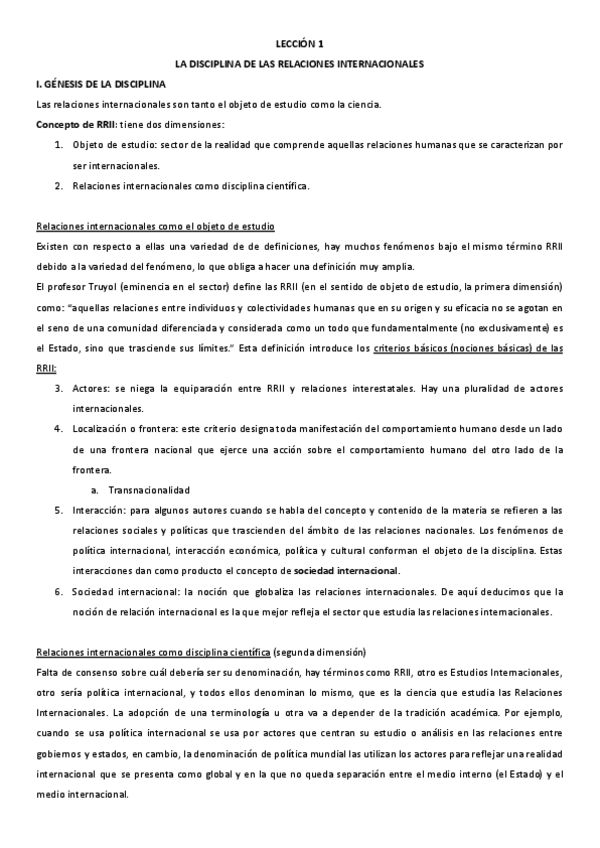 LECCIÓN 1

LA DISCIPLINA DE LAS RELACIONES INTERNACIONALES

I. GÉNESIS DE LA DISCIPLINA

Las relaciones internacionales son tanto el objeto de estudio como la ciencia.

Concepto de RRII: tiene dos dimensiones:

1. Objeto de estudio: sector de la realidad que comprende aquellas relaciones humanas que se caracterizan por ser internacionales.
2. Relaciones internacionales como disciplina científica.

Relaciones internacionales como el objeto de estudio

Existen con respecto a ellas una variedad de de definiciones, hay muchos fenómenos bajo el mismo término RRII debido a la variedad del fenómeno, lo que obliga a hacer una definición muy amplia.

El profesor Truyol (eminencia en el sector) define las RRII (en el sentido de objeto de estudio, la primera dimensión) como: "aquellas relaciones entre individuos y colectividades humanas que en su origen y su eficacia no se agotan en el seno de una comunidad diferenciada y considerada como un todo que fundamentalmente (no exclusivamente) es el Estado, sino que trasciende sus límites." Esta definición introduce los criterios básicos (nociones básicas) de las RRII:

3. Actores: se niega la equiparación entre RRII y relaciones interestatales. Hay una pluralidad de actores internacionales.
4. Localización o frontera: este criterio designa toda manifestación del comportamiento humano desde un lado de una frontera nacional que ejerce una acción sobre el comportamiento humano del otro lado de la frontera.
a. Transnacionalidad
5. Interacción: para algunos autores cuando se habla del concepto y contenido de la materia se refieren a las relaciones sociales y políticas que trascienden del ámbito de las relaciones nacionales. Los fenómenos de política internacional, interacción económica, política y cultural conforman el objeto de la disciplina. Estas interacciones dan como producto el concepto de sociedad internacional.
6. Sociedad internacional: la noción que globaliza las relaciones internacionales. De aquí deducimos que la noción de relación internacional es la que mejor refleja el sector que estudia las relaciones internacionales.

Relaciones internacionales como disciplina científica (segunda dimensión)

Falta de consenso sobre cuál debería ser su denominación, hay términos como RRII, otro es Estudios Internacionales, otro sería política internacional, y todos ellos denominan lo mismo, que es la ciencia que estudia las Relaciones Internacionales. La adopción de una terminología u otra va a depender de la tradición académica. Por ejemplo, cuando se usa política internacional se usa por actores que centran su estudio o análisis en las relaciones entre gobiernos y estados, en cambio, la denominación de política mundial las utilizan los actores para reflejar una realidad internacional que se presenta como global y en la que no queda separación entre el medio interno (el Estado) y el medio internacional.